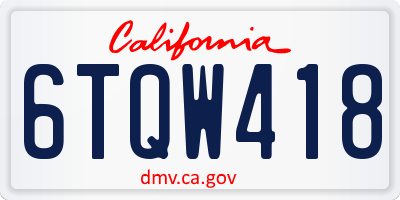 California

6TQW418

dmv.ca.gov